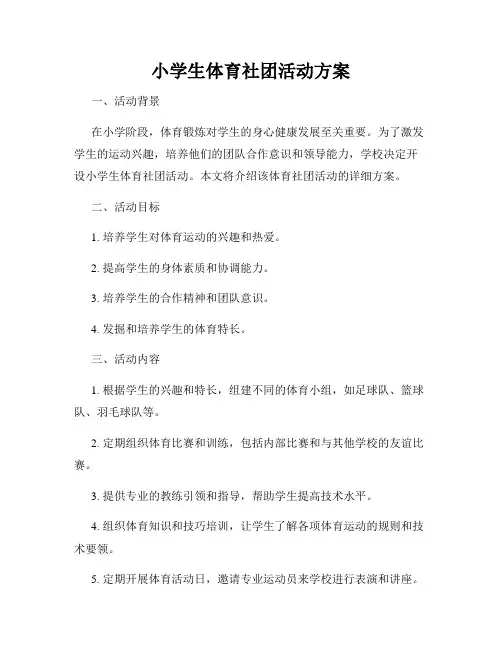 小学生体育社团活动方案

一、活动背景

在小学阶段，体育锻炼对学生的身心健康发展至关重要。为了激发学生的运动兴趣，培养他们的团队合作意识和领导能力，学校决定开设小学生体育社团活动。本文将介绍该体育社团活动的详细方案。

二、活动目标

1. 培养学生对体育运动的兴趣和热爱。

2. 提高学生的身体素质和协调能力。

3. 培养学生的合作精神和团队意识。

4. 发掘和培养学生的体育特长。

三、活动内容

1. 根据学生的兴趣和特长，组建不同的体育小组，如足球队、篮球队、羽毛球队等。

2. 定期组织体育比赛和训练，包括内部比赛和与其他学校的友谊比赛。

3. 提供专业的教练引领和指导，帮助学生提高技术水平。

4. 组织体育知识和技巧培训，让学生了解各项体育运动的规则和技术要领。

5. 定期开展体育活动日，邀请专业运动员来学校进行表演和讲座。